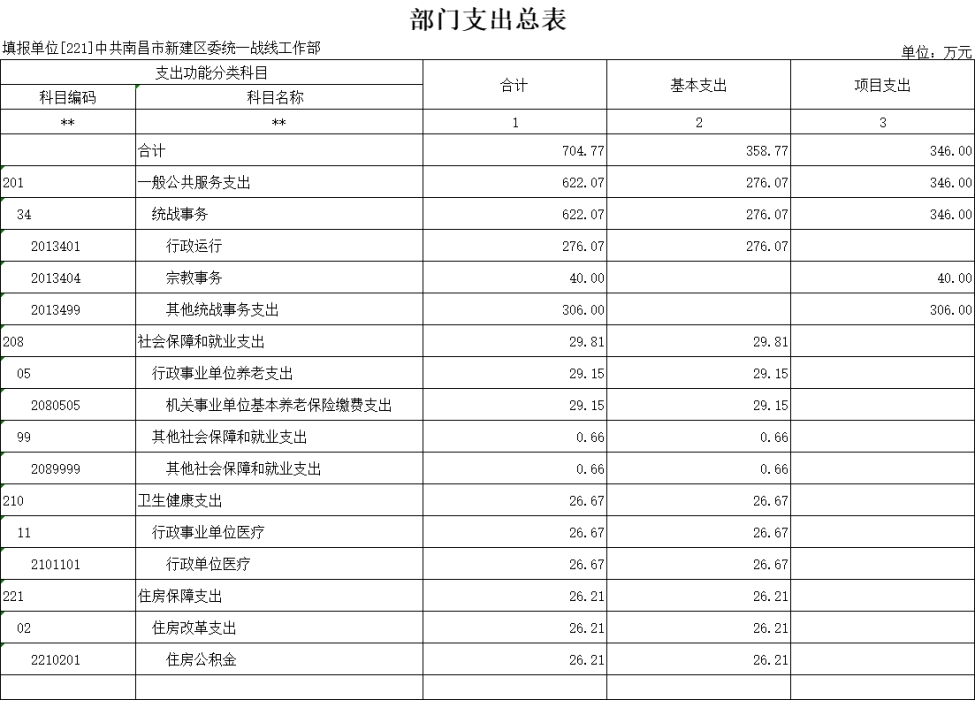 部门支出总表

填报单位[221]中共南昌市新建区委统一战线工作部

单位：万元

| 支出功能分类科目 | | 合计 | 基本支出 | 项目支出 |
|---|---|---|---|---|
| 科目编码 | 科目名称 | | | |
| ** | ** | 1 | 2 | 3 |
| | 合计 | 704.77 | 358.77 | 346.00 |
| 201 | 一般公共服务支出 | 622.07 | 276.07 | 346.00 |
| 34 | 统战事务 | 622.07 | 276.07 | 346.00 |
| 2013401 | 行政运行 | 276.07 | 276.07 | |
| 2013404 | 宗教事务 | 40.00 | | 40.00 |
| 2013499 | 其他统战事务支出 | 306.00 | | 306.00 |
| 208 | 社会保障和就业支出 | 29.81 | 29.81 | |
| 05 | 行政事业单位养老支出 | 29.15 | 29.15 | |
| 2080505 | 机关事业单位基本养老保险缴费支出 | 29.15 | 29.15 | |
| 99 | 其他社会保障和就业支出 | 0.66 | 0.66 | |
| 2089999 | 其他社会保障和就业支出 | 0.66 | 0.66 | |
| 210 | 卫生健康支出 | 26.67 | 26.67 | |
| 11 | 行政事业单位医疗 | 26.67 | 26.67 | |
| 2101101 | 行政单位医疗 | 26.67 | 26.67 | |
| 221 | 住房保障支出 | 26.21 | 26.21 | |
| 02 | 住房改革支出 | 26.21 | 26.21 | |
| 2210201 | 住房公积金 | 26.21 | 26.21 | |
| | | | | |